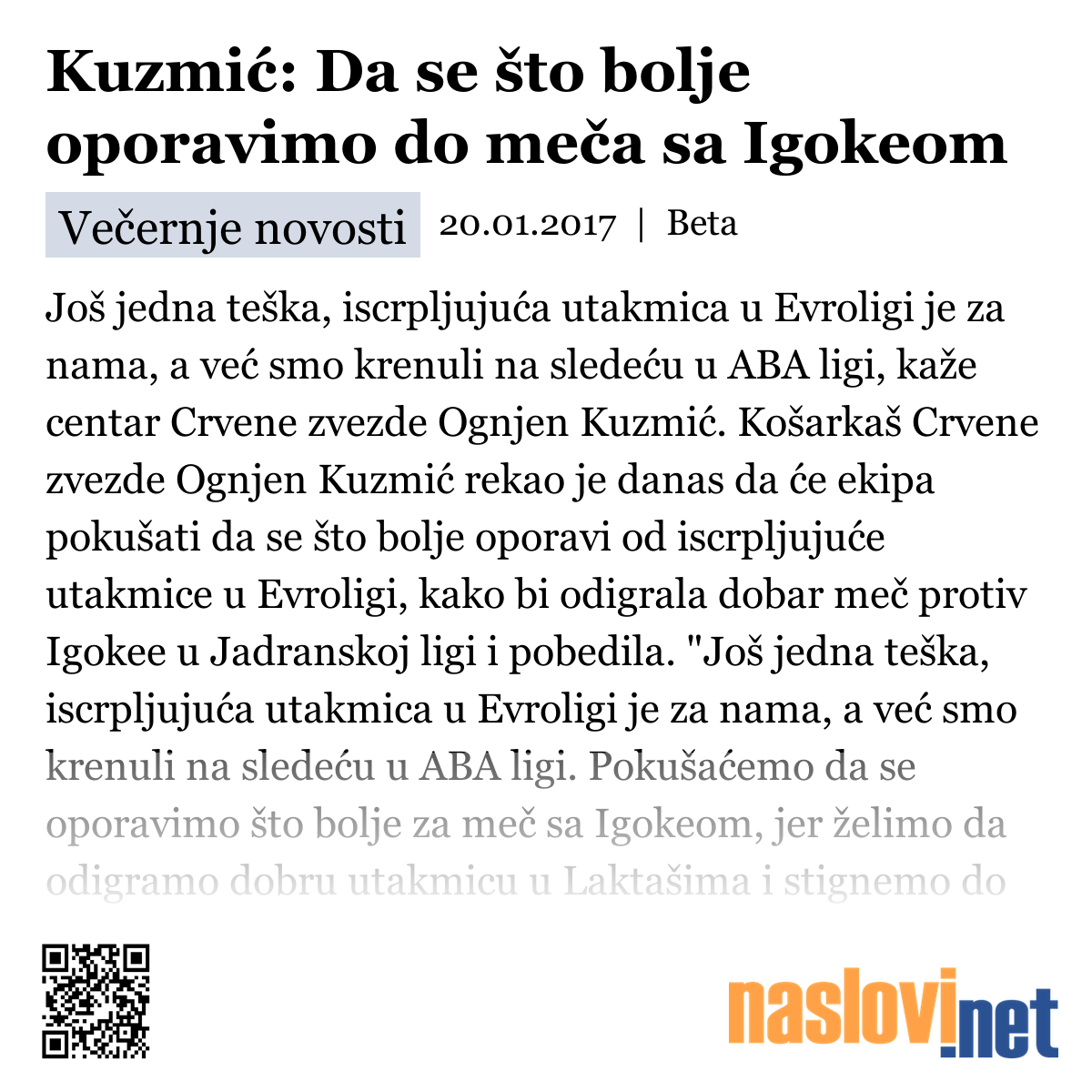 Kuzmić: Da se što bolje oporavimo do meča sa Igokeom

Večernje novosti 20.01.2017 | Beta

Još jedna teška, iscrpljujuća utakmica u Evroligi je za nama, a već smo krenuli na sledeću u ABA ligi, kaže centar Crvene zvezde Ognjen Kuzmić. Košarkaš Crvene zvezde Ognjen Kuzmić rekao je danas da će ekipa pokušati da se što bolje oporavi od iscrpljujuće utakmice u Evroligi, kako bi odigrala dobar meč protiv Igokee u Jadranskoj ligi i pobedila. "Još jedna teška, iscrpljujuća utakmica u Evroligi je za nama, a već smo krenuli na sledeću u ABA ligi. Pokušaćemo da se oporavimo što bolje za meč sa Igokeom, jer želimo da odigramo dobru utakmicu u Laktašima i stignemo do

naslovi.net